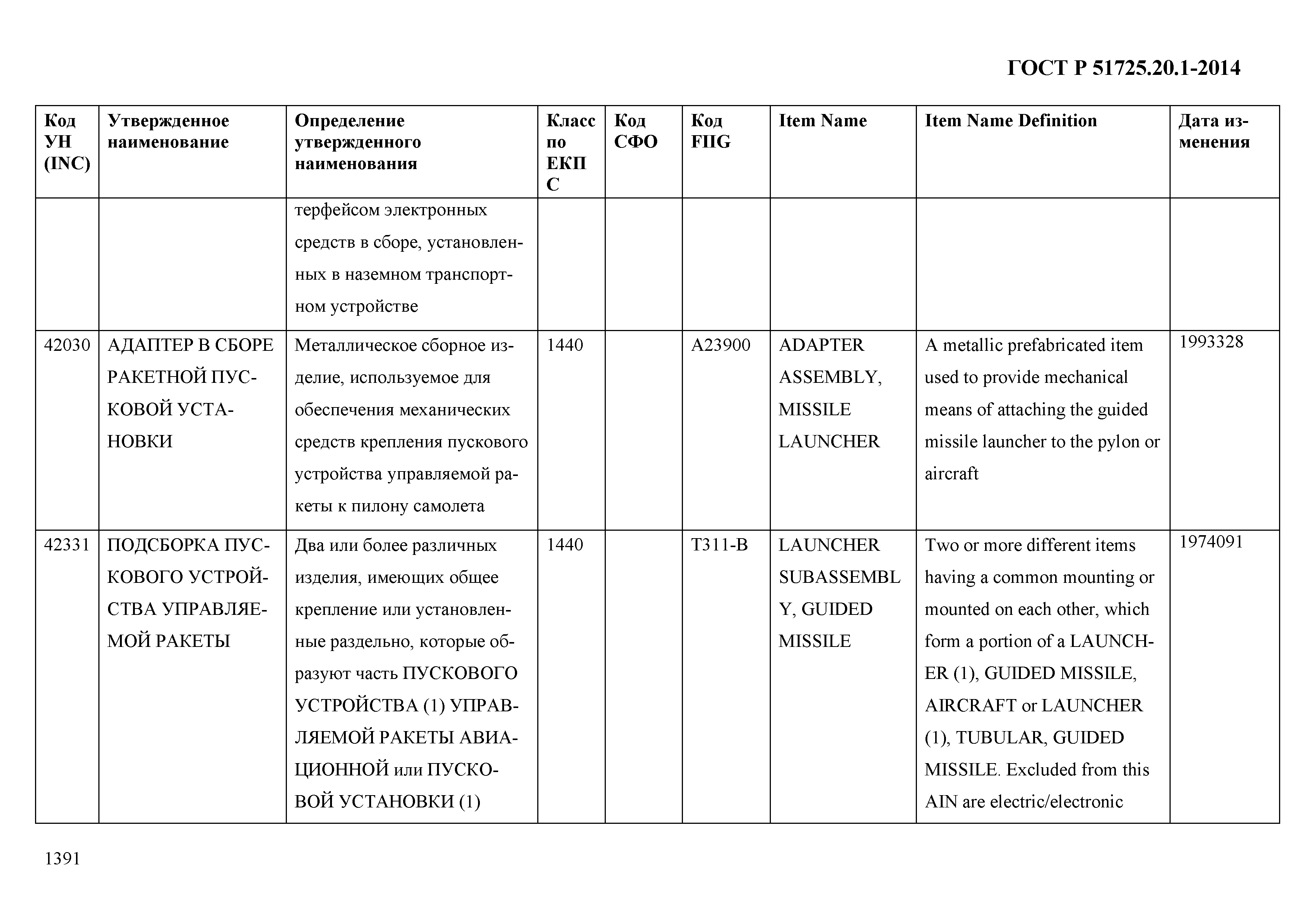 ГОСТ Р 51725.20.1-2014

| Код УН (INC) | Утвержденное наименование | Определение утвержденного наименования | Класс по ЕКПС | Код СФО | Код FIIG | Item Name | Item Name Definition | Дата изменения |
|---|---|---|---|---|---|---|---|---|
| | | терфейсом электронных средств в сборе, установленных в наземном транспортном устройстве | | | | | | |
| 42030 | АДАПТЕР В СБОРЕ РАКЕТНОЙ ПУСКОВОЙ УСТАНОВКИ | Металлическое сборное изделие, используемое для обеспечения механических средств крепления пускового устройства управляемой ракеты к пилону самолета | 1440 | | A23900 | ADAPTER ASSEMBLY, MISSILE LAUNCHER | A metallic prefabricated item used to provide mechanical means of attaching the guided missile launcher to the pylon or aircraft | 1993328 |
| 42331 | ПОДСБОРКА ПУСКОВОГО УСТРОЙСТВА УПРАВЛЯЕМОЙ РАКЕТЫ | Два или более различных изделия, имеющих общее крепление или установленные раздельно, которые образуют часть ПУСКОВОГО УСТРОЙСТВА (1) УПРАВЛЯЕМОЙ РАКЕТЫ АВИАЦИОННОЙ или ПУСКОВОЙ УСТАНОВКИ (1) | 1440 | | T311-B | LAUNCHER SUBASSEMBLY, GUIDED MISSILE | Two or more different items having a common mounting or mounted on each other, which form a portion of a LAUNCHER (1), GUIDED MISSILE, AIRCRAFT or LAUNCHER (1), TUBULAR, GUIDED MISSILE. Excluded from this AIN are electric/electronic | 1974091 |

1391